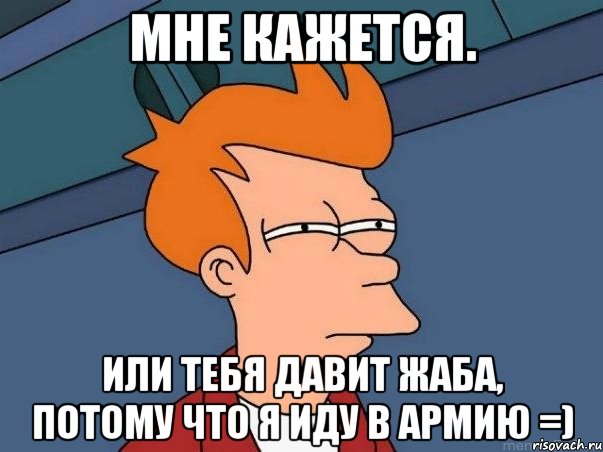 МНЕ КАЖЕТСЯ.

ИЛИ ТЕБЯ ДАВИТ ЖАБА,
ПОТОМУ ЧТО Я ИДУ В АРМИЮ =)

risovach.ru